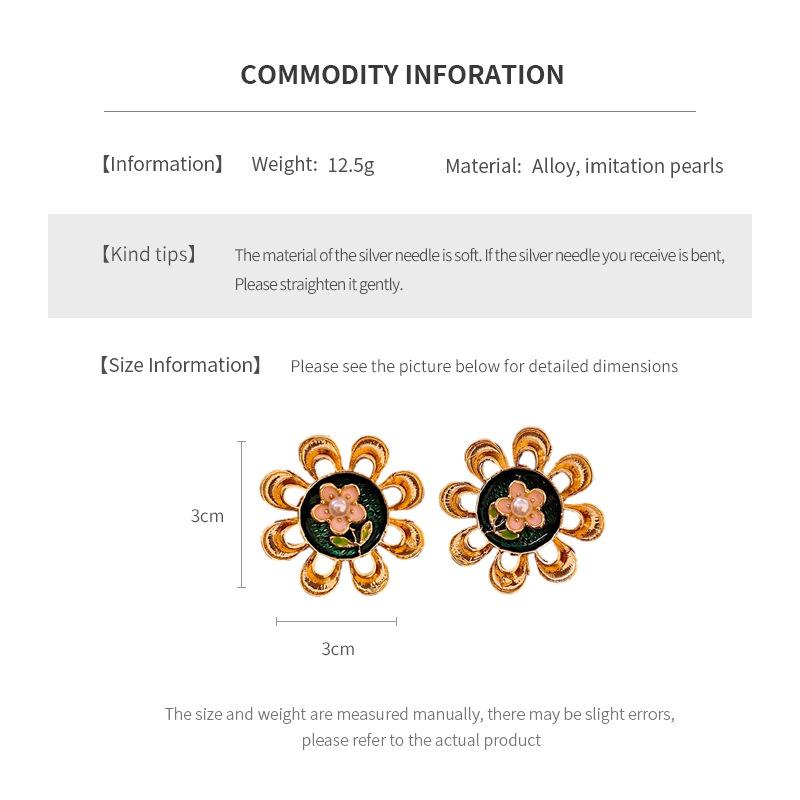 COMMODITY INFORATION

【Information】 Weight: 12.5g Material: Alloy, imitation pearls

【Kind tips】 The material of the silver needle is soft. If the silver needle you receive is bent, Please straighten it gently.

【Size Information】 Please see the picture below for detailed dimensions

3cm

3cm

The size and weight are measured manually, there may be slight errors, please refer to the actual product